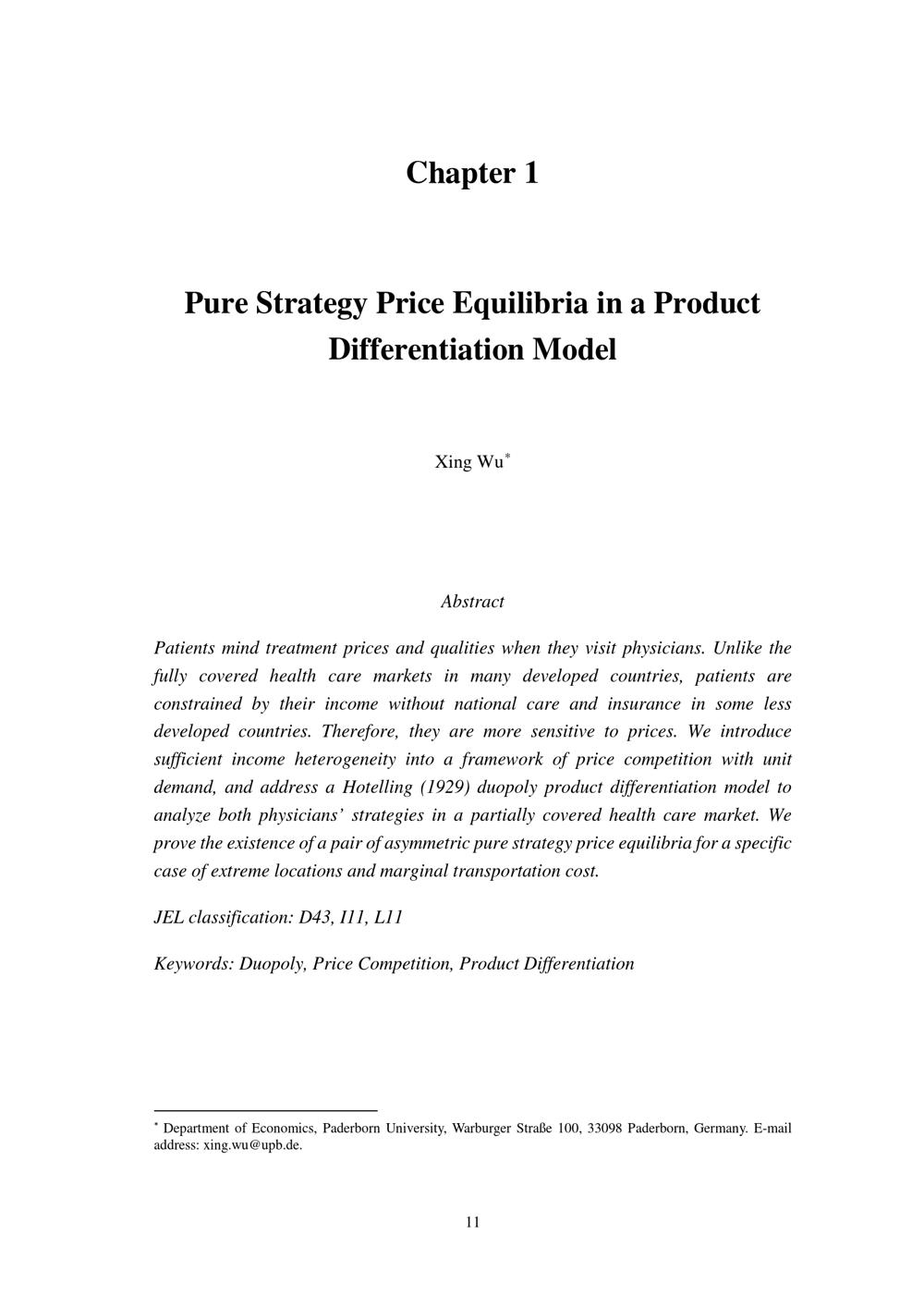 Chapter 1

Pure Strategy Price Equilibria in a Product Differentiation Model

Xing Wu*

Abstract

Patients mind treatment prices and qualities when they visit physicians. Unlike the fully covered health care markets in many developed countries, patients are constrained by their income without national care and insurance in some less developed countries. Therefore, they are more sensitive to prices. We introduce sufficient income heterogeneity into a framework of price competition with unit demand, and address a Hotelling (1929) duopoly product differentiation model to analyze both physicians' strategies in a partially covered health care market. We prove the existence of a pair of asymmetric pure strategy price equilibria for a specific case of extreme locations and marginal transportation cost.

JEL classification: D43, I11, L11

Keywords: Duopoly, Price Competition, Product Differentiation

* Department of Economics, Paderborn University, Warburger Straße 100, 33098 Paderborn, Germany. E-mail address: xing.wu@upb.de.

11